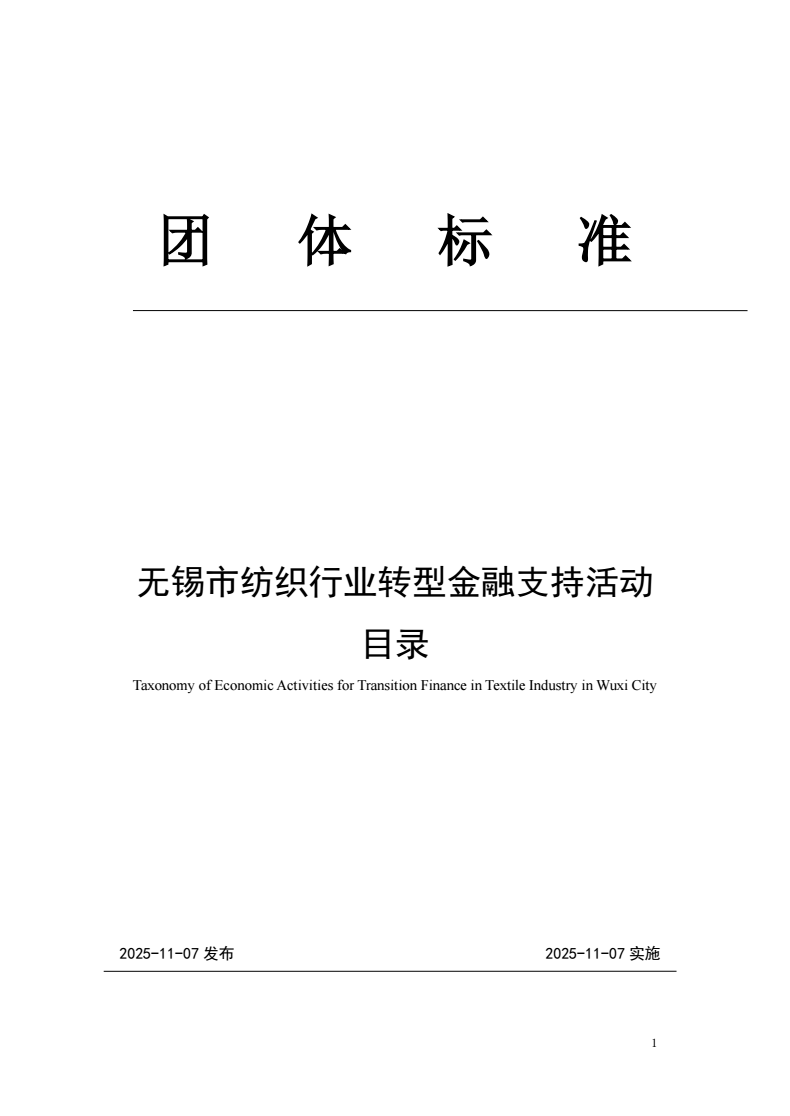 团 体 标 准

无锡市纺织行业转型金融支持活动目录

Taxonomy of Economic Activities for Transition Finance in Textile Industry in Wuxi City

2025-11-07 发布

2025-11-07 实施

1